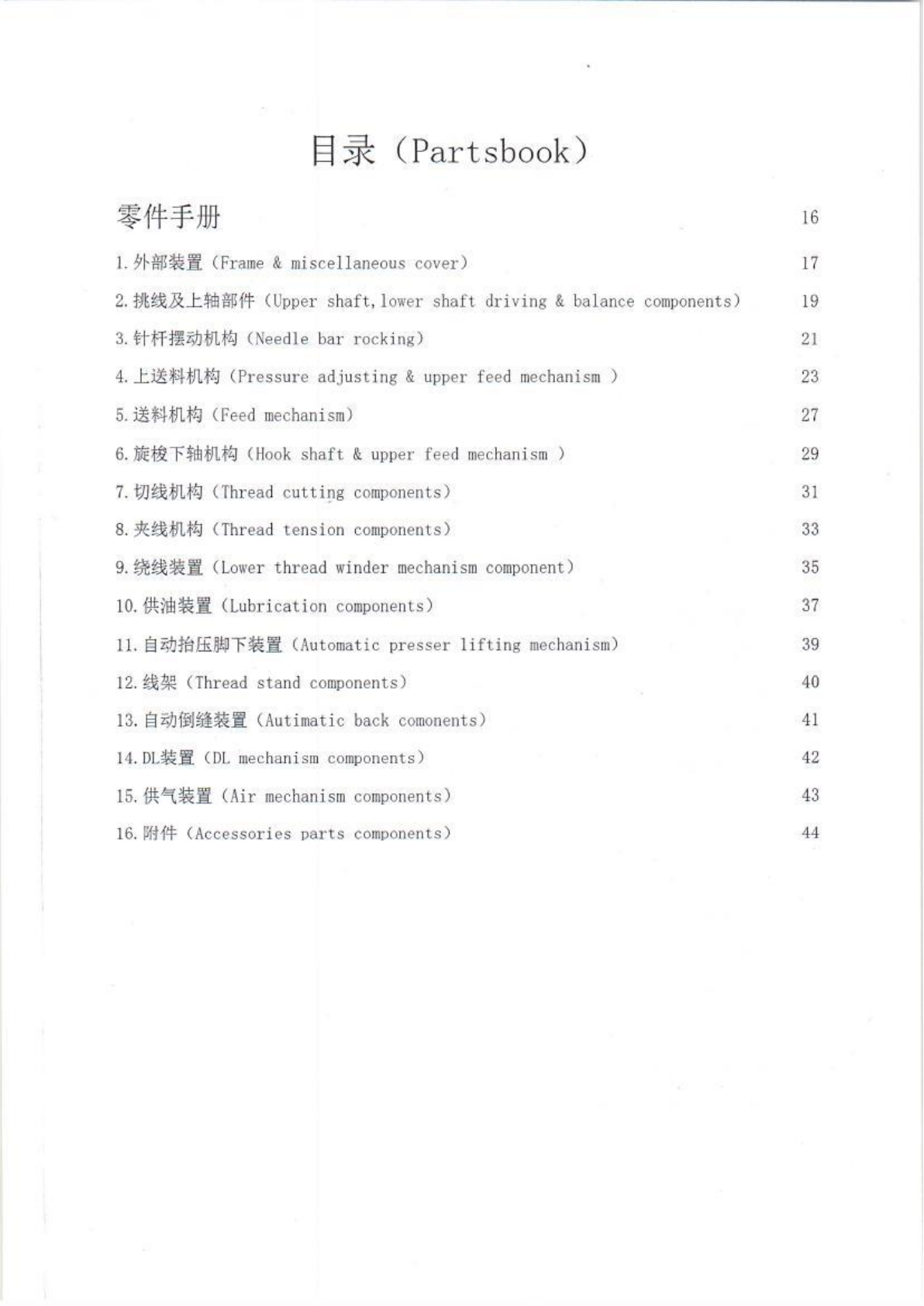 目录（Partsbook）

零件手册 16

1. 外部装置（Frame & miscellaneous cover） 17

2. 挑线及上轴部件（Upper shaft, lower shaft driving & balance components） 19

3. 针杆摆动机构（Needle bar rocking） 21

4. 上送料机构（Pressure adjusting & upper feed mechanism ） 23

5. 送料机构（Feed mechanism） 27

6. 旋梭下轴机构（Hook shaft & upper feed mechanism ） 29

7. 切线机构（Thread cutting components） 31

8. 夹线机构（Thread tension components） 33

9. 绕线装置（Lower thread winder mechanism component） 35

10. 供油装置（Lubrication components） 37

11. 自动抬压脚下装置（Automatic presser lifting mechanism） 39

12. 线架（Thread stand components） 40

13. 自动倒缝装置（Autimatic back comonents） 41

14. DL装置（DL mechanism components） 42

15. 供气装置（Air mechanism components） 43

16. 附件（Accessories parts components） 44